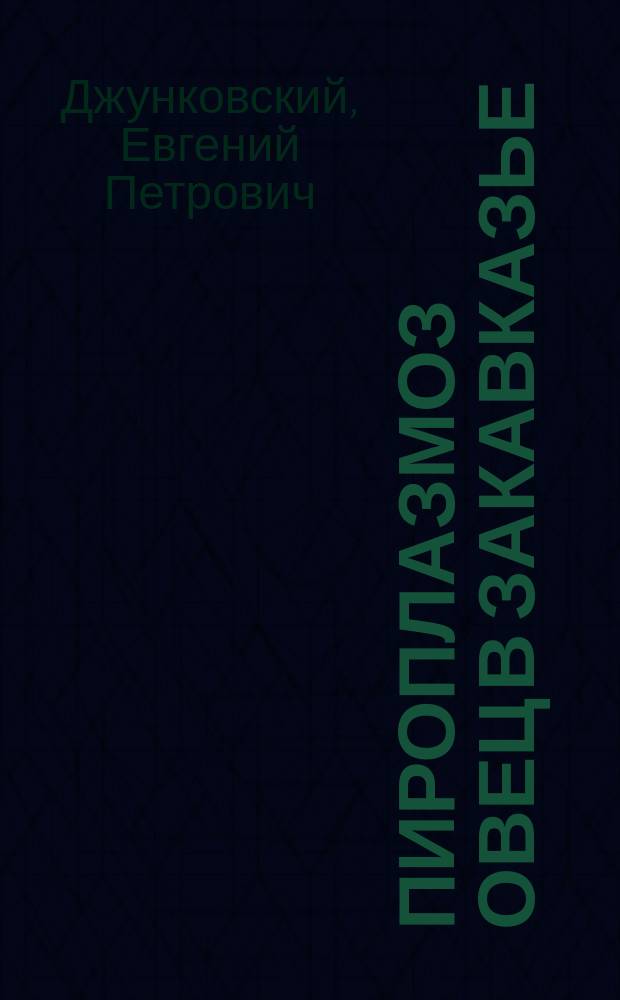 Джунковский, Евгений Петрович

ПИРОПЛАЗМОЗ ОВЕЦ В ЗАКАВКАЗЬЕ